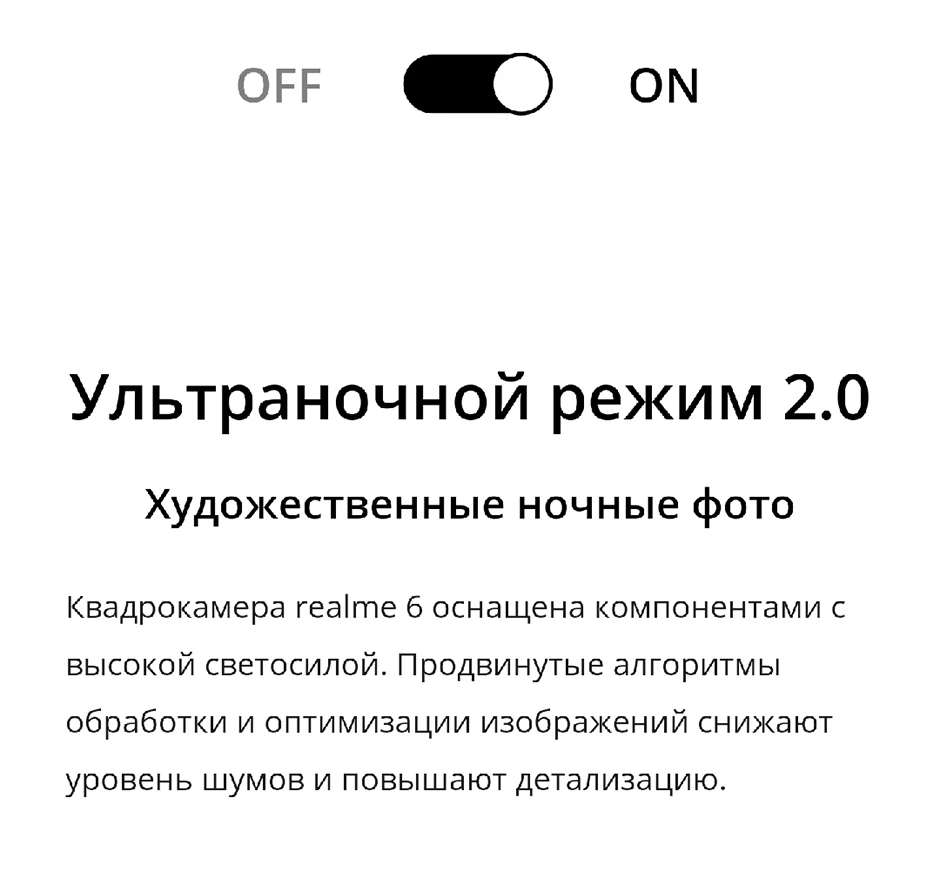 OFF ON

Ультраночной режим 2.0

Художественные ночные фото

Квадрокамера realme 6 оснащена компонентами с высокой светосилой. Продвинутые алгоритмы обработки и оптимизации изображений снижают уровень шумов и повышают детализацию.